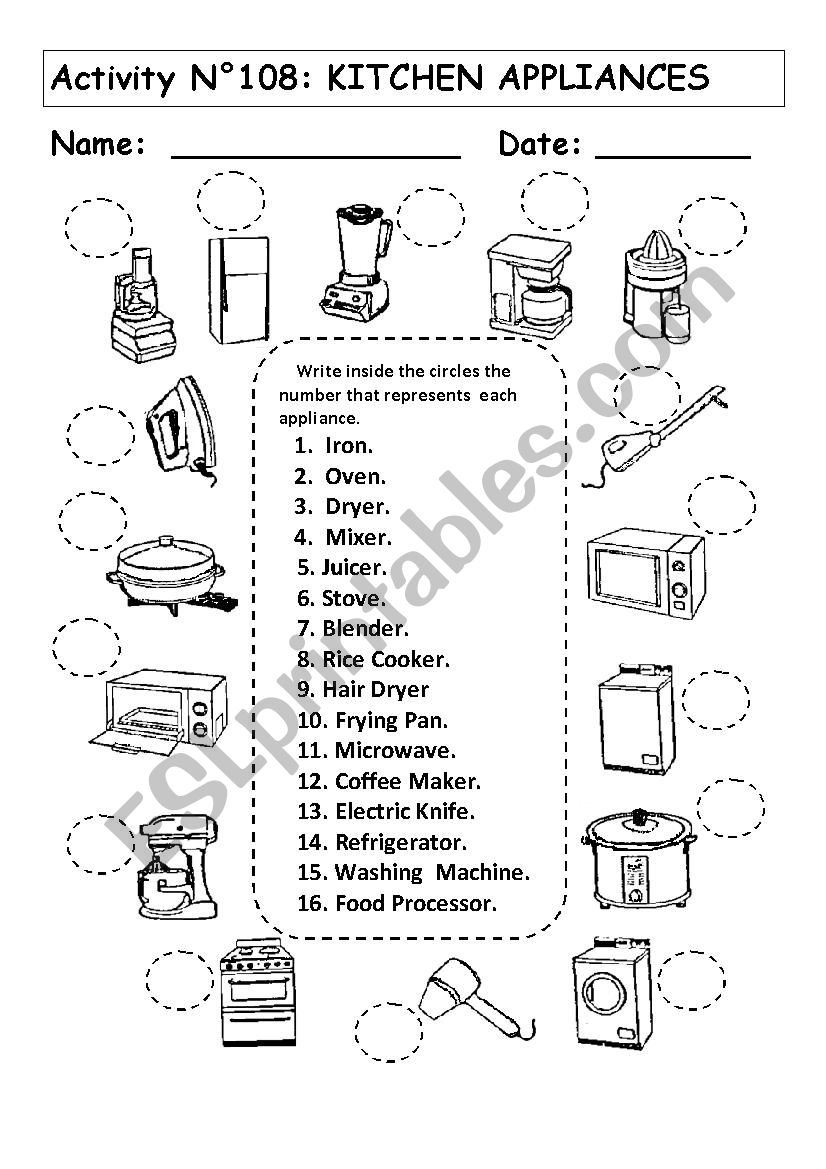 Activity N°108: KITCHEN APPLIANCES

Name: ________________ Date: ________

Write inside the circles the number that represents each appliance.

1. Iron.
2. Oven.
3. Dryer.
4. Mixer.
5. Juicer.
6. Stove.
7. Blender.
8. Rice Cooker.
9. Hair Dryer
10. Frying Pan.
11. Microwave.
12. Coffee Maker.
13. Electric Knife.
14. Refrigerator.
15. Washing Machine.
16. Food Processor.

ESLprintables.com